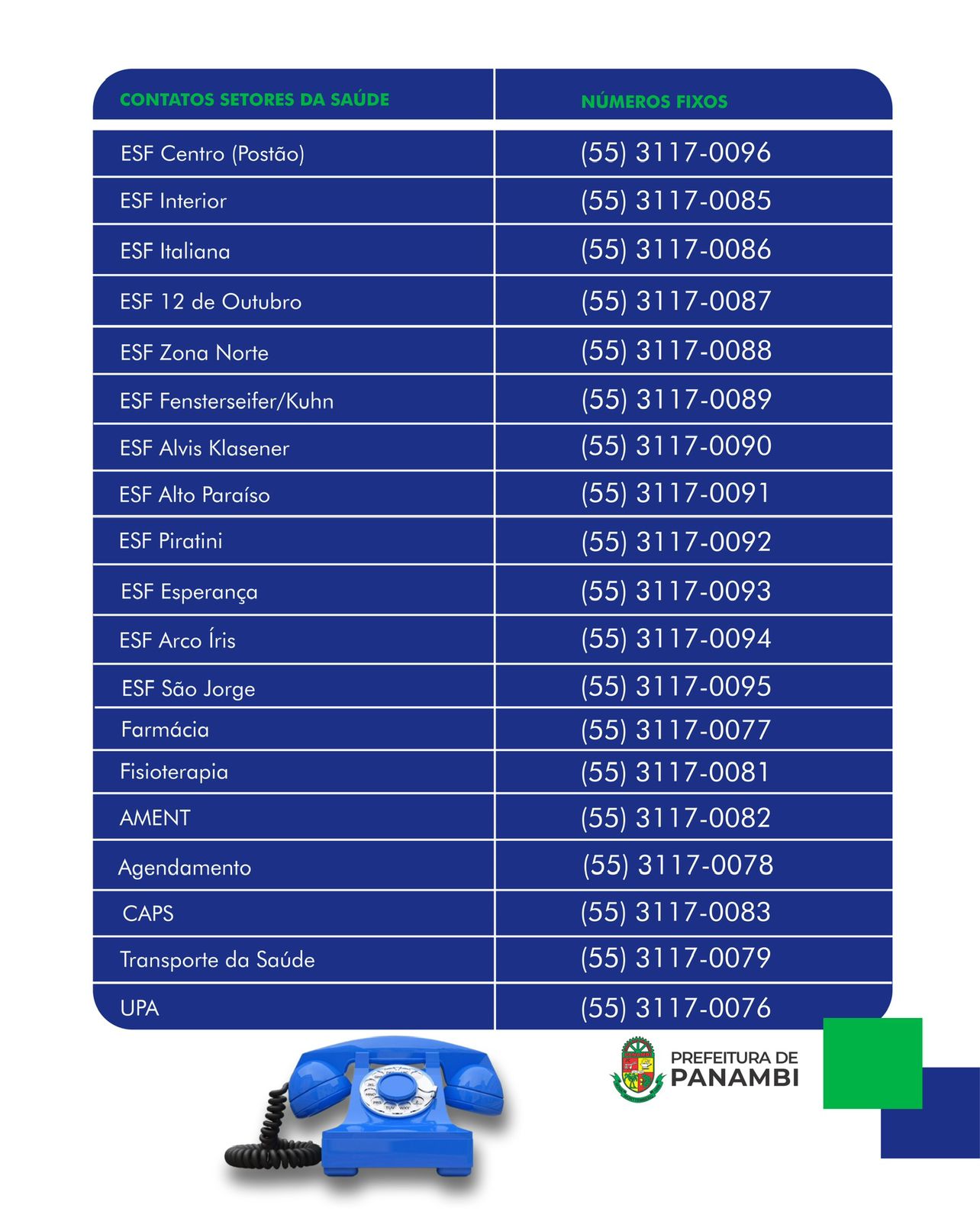 | CONTATOS SETORES DA SAÚDE | NÚMEROS FIXOS |
|---|---|
| ESF Centro (Postão) | (55) 3117-0096 |
| ESF Interior | (55) 3117-0085 |
| ESF Italiana | (55) 3117-0086 |
| ESF 12 de Outubro | (55) 3117-0087 |
| ESF Zona Norte | (55) 3117-0088 |
| ESF Fensterseifer/Kuhn | (55) 3117-0089 |
| ESF Alvis Klasener | (55) 3117-0090 |
| ESF Alto Paraíso | (55) 3117-0091 |
| ESF Piratini | (55) 3117-0092 |
| ESF Esperança | (55) 3117-0093 |
| ESF Arco Íris | (55) 3117-0094 |
| ESF São Jorge | (55) 3117-0095 |
| Farmácia | (55) 3117-0077 |
| Fisioterapia | (55) 3117-0081 |
| AMENT | (55) 3117-0082 |
| Agendamento | (55) 3117-0078 |
| CAPS | (55) 3117-0083 |
| Transporte da Saúde | (55) 3117-0079 |
| UPA | (55) 3117-0076 |

PREFEITURA DE
PANAMBI